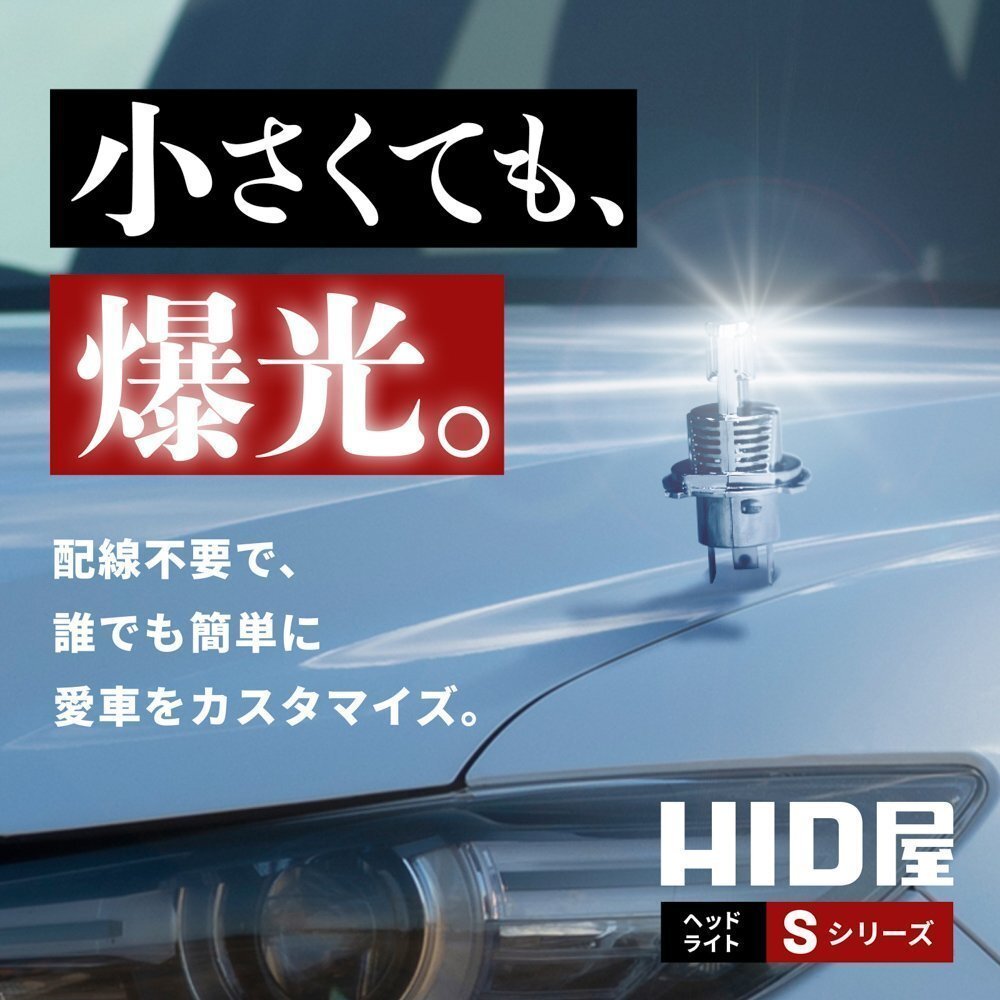 小さくても、
爆光。

配線不要で、
誰でも簡単に
愛車をカスタマイズ。

HID屋
ヘッドライト
Sシリーズ